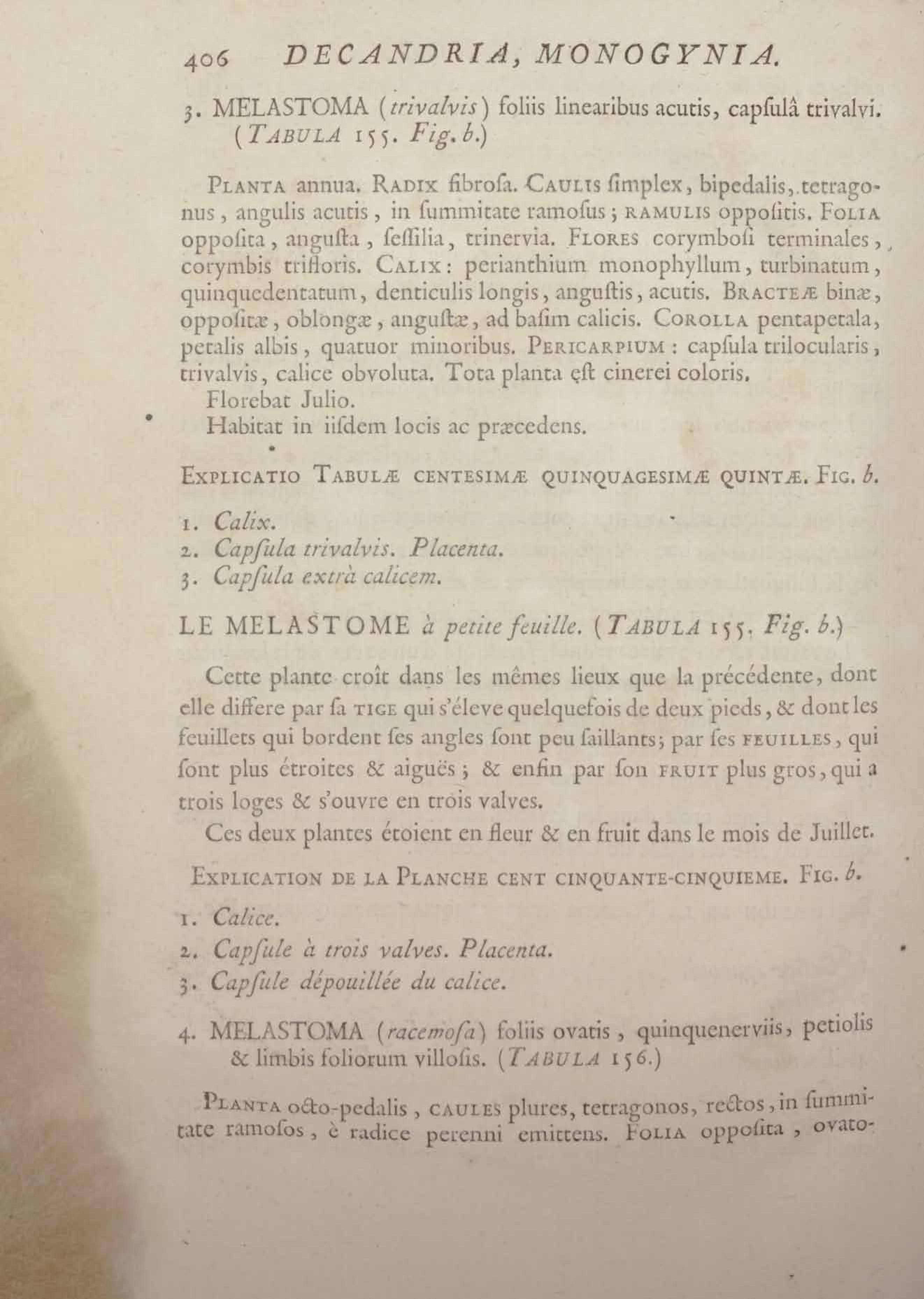 406 DECANDRIA, MONOGYNIA.

3. MELASTOMA (trivalvis) foliis linearibus acutis, capſulâ trivalvi. (TABULA 155. Fig. b.)

PLANTA annua. RADIX fibroſa. CAULIS ſimplex, bipedalis, tetragonus, angulis acutis, in ſummitate ramoſus; RAMULIS oppoſitis. FOLIA oppoſita, anguſta, ſeſſilia, trinervia. FLORES corymboſi terminales, corymbis trifloris. CALIX: perianthium monophyllum, turbinatum, quinquedentatum, denticulis longis, anguſtis, acutis. BRACTEÆ binæ, oppoſitæ, oblongæ, anguſtæ, ad baſim calicis. COROLLA pentapetala, petalis albis, quatuor minoribus. PERICARPIUM: capſula trilocularis, trivalvis, calice obvoluta. Tota planta eſt cinerei coloris.
Florebat Julio.
Habitat in iiſdem locis ac præcedens.

EXPLICATIO TABULÆ CENTESIMÆ QUINQUAGESIMÆ QUINTÆ. FIG. b.

1. Calix.
2. Capſula trivalvis. Placenta.
3. Capſula extrà calicem.

LE MELASTOME à petite feuille. (TABULA 155. Fig. b.)

Cette plante croît dans les mêmes lieux que la précédente, dont elle differe par ſa TIGE qui s'éleve quelquefois de deux pieds, & dont les feuillets qui bordent ſes angles ſont peu ſaillants; par ſes FEUILLES, qui ſont plus étroites & aiguës; & enfin par ſon FRUIT plus gros, qui a trois loges & s'ouvre en trois valves.
Ces deux plantes étoient en fleur & en fruit dans le mois de Juillet.

EXPLICATION DE LA PLANCHE CENT CINQUANTE-CINQUIEME. FIG. b.

1. Calice.
2. Capſule à trois valves. Placenta.
3. Capſule dépouillée du calice.

4. MELASTOMA (racemoſa) foliis ovatis, quinquenerviis, petiolis & limbis foliorum villoſis. (TABULA 156.)

PLANTA octo-pedalis, CAULES plures, tetragonos, rectos, in ſummitate ramoſos, è radice perenni emittens. FOLIA oppoſita, ovato-